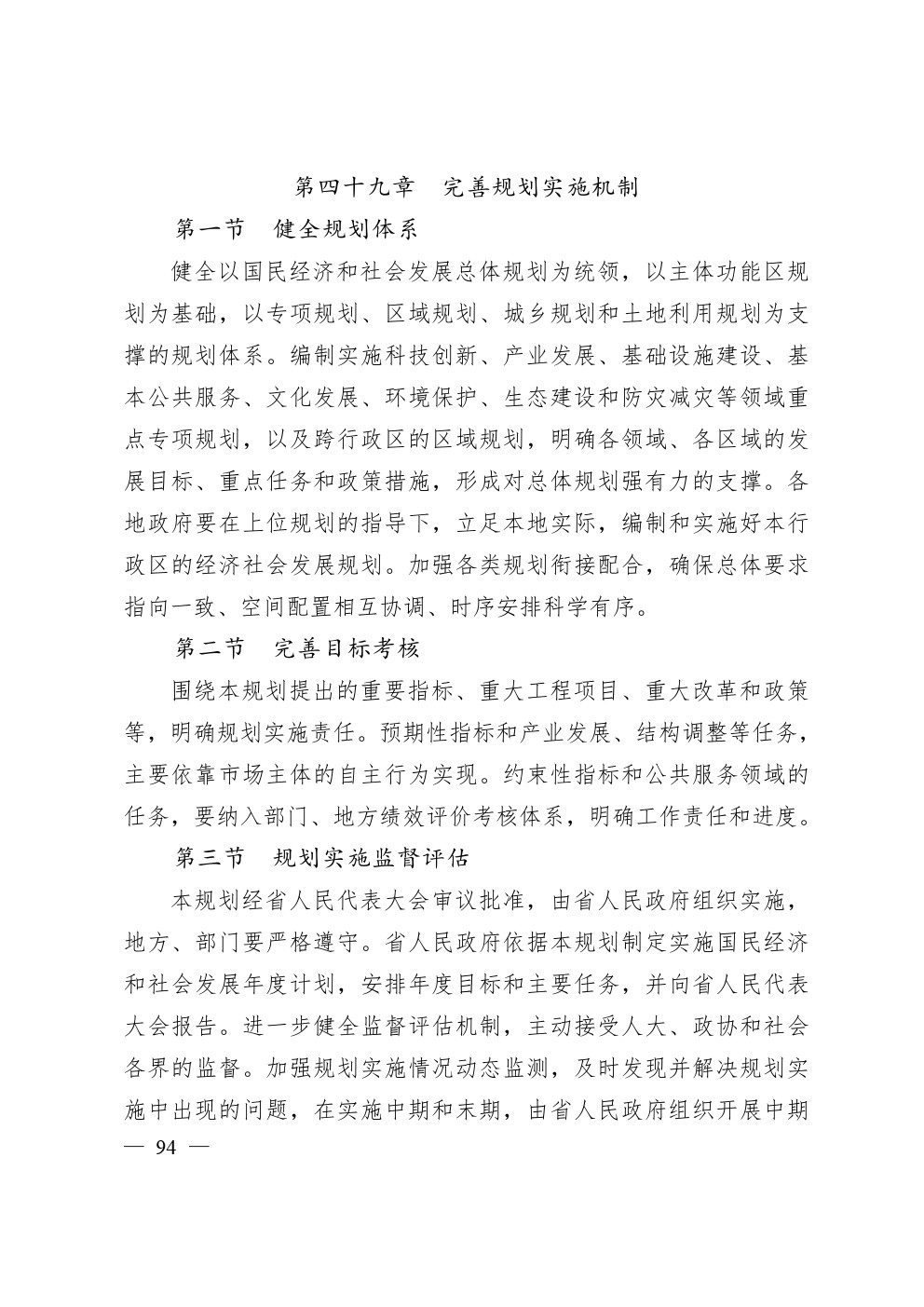 第四十九章　完善规划实施机制

第一节　健全规划体系

健全以国民经济和社会发展总体规划为统领，以主体功能区规划为基础，以专项规划、区域规划、城乡规划和土地利用规划为支撑的规划体系。编制实施科技创新、产业发展、基础设施建设、基本公共服务、文化发展、环境保护、生态建设和防灾减灾等领域重点专项规划，以及跨行政区的区域规划，明确各领域、各区域的发展目标、重点任务和政策措施，形成对总体规划强有力的支撑。各地政府要在上位规划的指导下，立足本地实际，编制和实施好本行政区的经济社会发展规划。加强各类规划衔接配合，确保总体要求指向一致、空间配置相互协调、时序安排科学有序。

第二节　完善目标考核

围绕本规划提出的重要指标、重大工程项目、重大改革和政策等，明确规划实施责任。预期性指标和产业发展、结构调整等任务，主要依靠市场主体的自主行为实现。约束性指标和公共服务领域的任务，要纳入部门、地方绩效评价考核体系，明确工作责任和进度。

第三节　规划实施监督评估

本规划经省人民代表大会审议批准，由省人民政府组织实施，地方、部门要严格遵守。省人民政府依据本规划制定实施国民经济和社会发展年度计划，安排年度目标和主要任务，并向省人民代表大会报告。进一步健全监督评估机制，主动接受人大、政协和社会各界的监督。加强规划实施情况动态监测，及时发现并解决规划实施中出现的问题，在实施中期和末期，由省人民政府组织开展中期

— 94 —